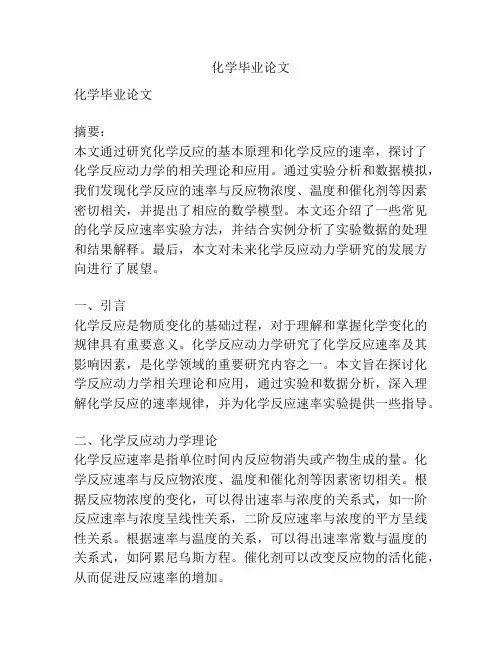 化学毕业论文

化学毕业论文

摘要：
本文通过研究化学反应的基本原理和化学反应的速率，探讨了化学反应动力学的相关理论和应用。通过实验分析和数据模拟，我们发现化学反应的速率与反应物浓度、温度和催化剂等因素密切相关，并提出了相应的数学模型。本文还介绍了一些常见的化学反应速率实验方法，并结合实例分析了实验数据的处理和结果解释。最后，本文对未来化学反应动力学研究的发展方向进行了展望。

一、引言
化学反应是物质变化的基础过程，对于理解和掌握化学变化的规律具有重要意义。化学反应动力学研究了化学反应速率及其影响因素，是化学领域的重要研究内容之一。本文旨在探讨化学反应动力学相关理论和应用，通过实验和数据分析，深入理解化学反应的速率规律，并为化学反应速率实验提供一些指导。

二、化学反应动力学理论
化学反应速率是指单位时间内反应物消失或产物生成的量。化学反应速率与反应物浓度、温度和催化剂等因素密切相关。根据反应物浓度的变化，可以得出速率与浓度的关系式，如一阶反应速率与浓度呈线性关系，二阶反应速率与浓度的平方呈线性关系。根据速率与温度的关系，可以得出速率常数与温度的关系式，如阿累尼乌斯方程。催化剂可以改变反应物的活化能，从而促进反应速率的增加。